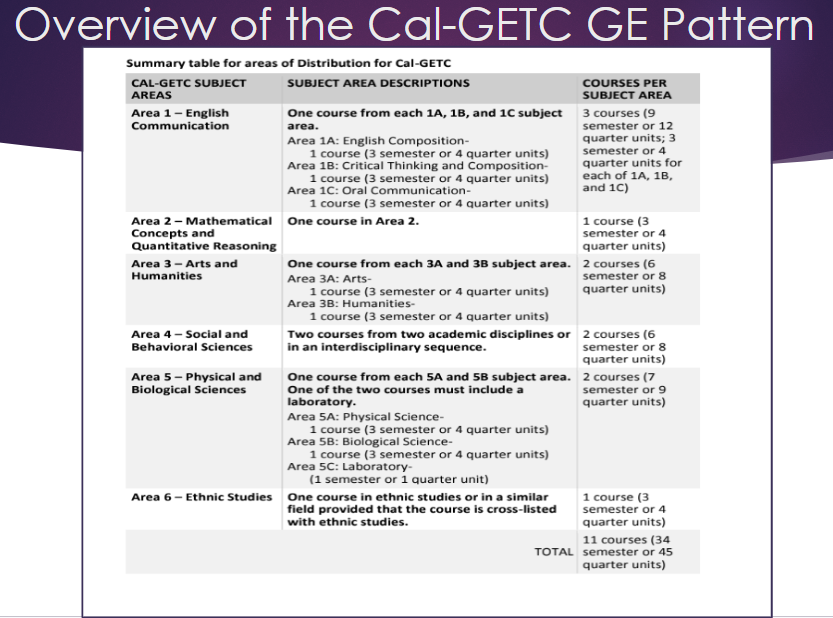 Overview of the Cal-GETC GE Pattern

Summary table for areas of Distribution for Cal-GETC

| CAL-GETC SUBJECT AREAS | SUBJECT AREA DESCRIPTIONS | COURSES PER SUBJECT AREA |
|---|---|---|
| Area 1 – English Communication | One course from each 1A, 1B, and 1C subject area. Area 1A: English Composition- 1 course (3 semester or 4 quarter units) Area 1B: Critical Thinking and Composition- 1 course (3 semester or 4 quarter units) Area 1C: Oral Communication- 1 course (3 semester or 4 quarter units) | 3 courses (9 semester or 12 quarter units; 3 semester or 4 quarter units for each of 1A, 1B, and 1C) |
| Area 2 – Mathematical Concepts and Quantitative Reasoning | One course in Area 2. | 1 course (3 semester or 4 quarter units) |
| Area 3 – Arts and Humanities | One course from each 3A and 3B subject area. Area 3A: Arts- 1 course (3 semester or 4 quarter units) Area 3B: Humanities- 1 course (3 semester or 4 quarter units) | 2 courses (6 semester or 8 quarter units) |
| Area 4 – Social and Behavioral Sciences | Two courses from two academic disciplines or in an interdisciplinary sequence. | 2 courses (6 semester or 8 quarter units) |
| Area 5 – Physical and Biological Sciences | One course from each 5A and 5B subject area. One of the two courses must include a laboratory. Area 5A: Physical Science- 1 course (3 semester or 4 quarter units) Area 5B: Biological Science- 1 course (3 semester or 4 quarter units) Area 5C: Laboratory- (1 semester or 1 quarter unit) | 2 courses (7 semester or 9 quarter units) |
| Area 6 – Ethnic Studies | One course in ethnic studies or in a similar field provided that the course is cross-listed with ethnic studies. | 1 course (3 semester or 4 quarter units) |
| | TOTAL | 11 courses (34 semester or 45 quarter units) |